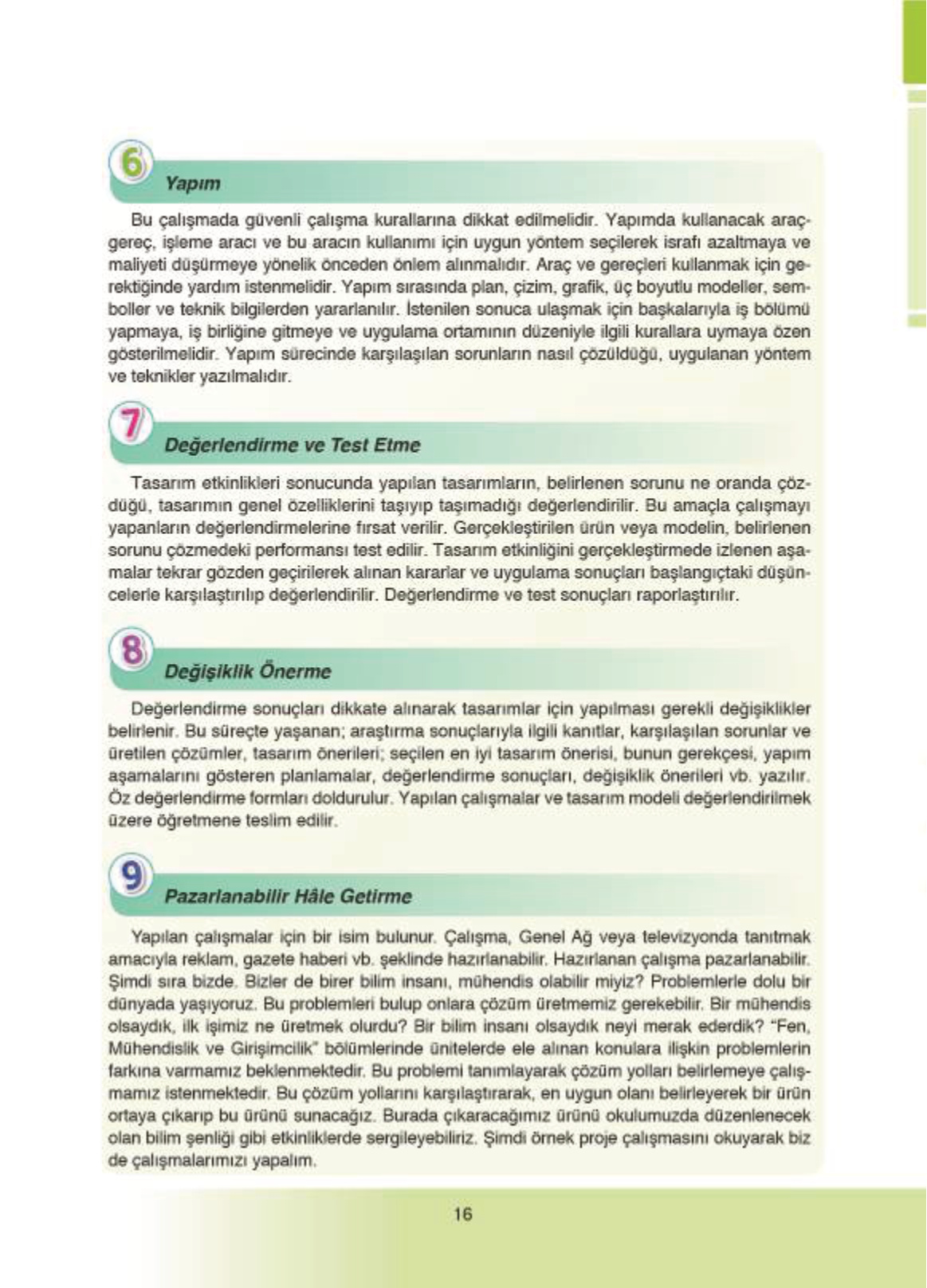 6
Yapım

Bu çalışmada güvenli çalışma kurallarına dikkat edilmelidir. Yapımda kullanacak araç-gereç, işleme aracı ve bu aracın kullanımı için uygun yöntem seçilerek israfı azaltmaya ve maliyeti düşürmeye yönelik önceden önlem alınmalıdır. Araç ve gereçleri kullanmak için gerektiğinde yardım istenmelidir. Yapım sırasında plan, çizim, grafik, üç boyutlu modeller, semboller ve teknik bilgilerden yararlanılır. İstenilen sonuca ulaşmak için başkalarıyla iş bölümü yapmaya, iş birliğine gitmeye ve uygulama ortamının düzeniyle ilgili kurallara uymaya özen gösterilmelidir. Yapım sürecinde karşılaşılan sorunların nasıl çözüldüğü, uygulanan yöntem ve teknikler yazılmalıdır.

7
Değerlendirme ve Test Etme

Tasarım etkinlikleri sonucunda yapılan tasarımların, belirlenen sorunu ne oranda çözdüğü, tasarımın genel özelliklerini taşıyıp taşımadığı değerlendirilir. Bu amaçla çalışmayı yapanların değerlendirmelerine fırsat verilir. Gerçekleştirilen ürün veya modelin, belirlenen sorunu çözmedeki performansı test edilir. Tasarım etkinliğini gerçekleştirmede izlenen aşamalar tekrar gözden geçirilerek alınan kararlar ve uygulama sonuçları başlangıçtaki düşüncelerle karşılaştırılıp değerlendirilir. Değerlendirme ve test sonuçları raporlaştırılır.

8
Değişiklik Önerme

Değerlendirme sonuçları dikkate alınarak tasarımlar için yapılması gerekli değişiklikler belirlenir. Bu süreçte yaşanan; araştırma sonuçlarıyla ilgili kanıtlar, karşılaşılan sorunlar ve üretilen çözümler, tasarım önerileri; seçilen en iyi tasarım önerisi, bunun gerekçesi, yapım aşamalarını gösteren planlamalar, değerlendirme sonuçları, değişiklik önerileri vb. yazılır. Öz değerlendirme formları doldurulur. Yapılan çalışmalar ve tasarım modeli değerlendirilmek üzere öğretmene teslim edilir.

9
Pazarlanabilir Hâle Getirme

Yapılan çalışmalar için bir isim bulunur. Çalışma, Genel Ağ veya televizyonda tanıtmak amacıyla reklam, gazete haberi vb. şeklinde hazırlanabilir. Hazırlanan çalışma pazarlanabilir. Şimdi sıra bizde. Bizler de birer bilim insanı, mühendis olabilir miyiz? Problemlerle dolu bir dünyada yaşıyoruz. Bu problemleri bulup onlara çözüm üretmemiz gerekebilir. Bir mühendis olsaydık, ilk işimiz ne üretmek olurdu? Bir bilim insanı olsaydık neyi merak ederdik? "Fen, Mühendislik ve Girişimcilik" bölümlerinde ünitelerde ele alınan konulara ilişkin problemlerin farkına varmamız beklenmektedir. Bu problemi tanımlayarak çözüm yolları belirlemeye çalışmamız istenmektedir. Bu çözüm yollarını karşılaştırarak, en uygun olanı belirleyerek bir ürün ortaya çıkarıp bu ürünü sunacağız. Burada çıkaracağımız ürünü okulumuzda düzenlenecek olan bilim şenliği gibi etkinliklerde sergileyebiliriz. Şimdi örnek proje çalışmasını okuyarak biz de çalışmalarımızı yapalım.

16